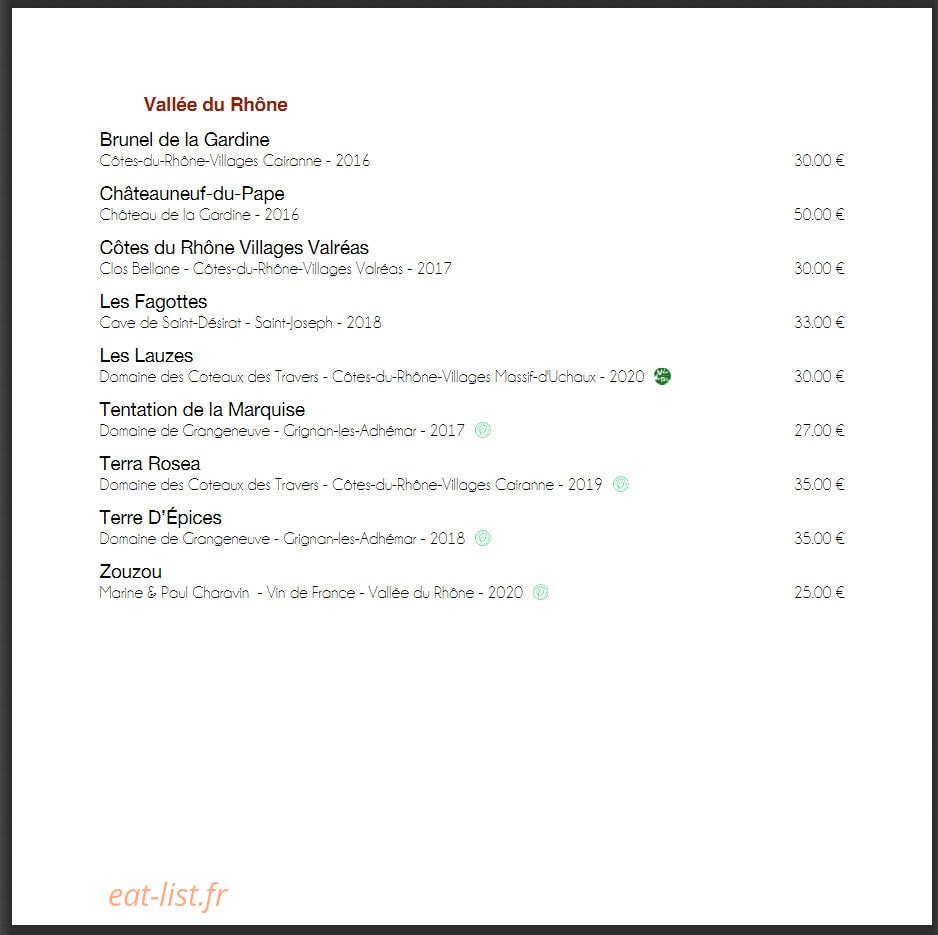 Vallée du Rhône

Brunel de la Gardine
Côtes-du-Rhône-Villages Cairanne - 2016
30.00 €

Châteauneuf-du-Pape
Château de la Gardine - 2016
50.00 €

Côtes du Rhône Villages Valréas
Clos Bellane - Côtes-du-Rhône-Villages Valréas - 2017
30.00 €

Les Fagottes
Cave de Saint-Désirat - Saint-Joseph - 2018
33.00 €

Les Lauzes
Domaine des Coteaux des Travers - Côtes-du-Rhône-Villages Massif-d'Uchaux - 2020
30.00 €

Tentation de la Marquise
Domaine de Grangeneuve - Grignan-les-Adhémar - 2017
27.00 €

Terra Rosea
Domaine des Coteaux des Travers - Côtes-du-Rhône-Villages Cairanne - 2019
35.00 €

Terre D'Épices
Domaine de Grangeneuve - Grignan-les-Adhémar - 2018
35.00 €

Zouzou
Marine & Paul Charavin - Vin de France - Vallée du Rhône - 2020
25.00 €

eat-list.fr